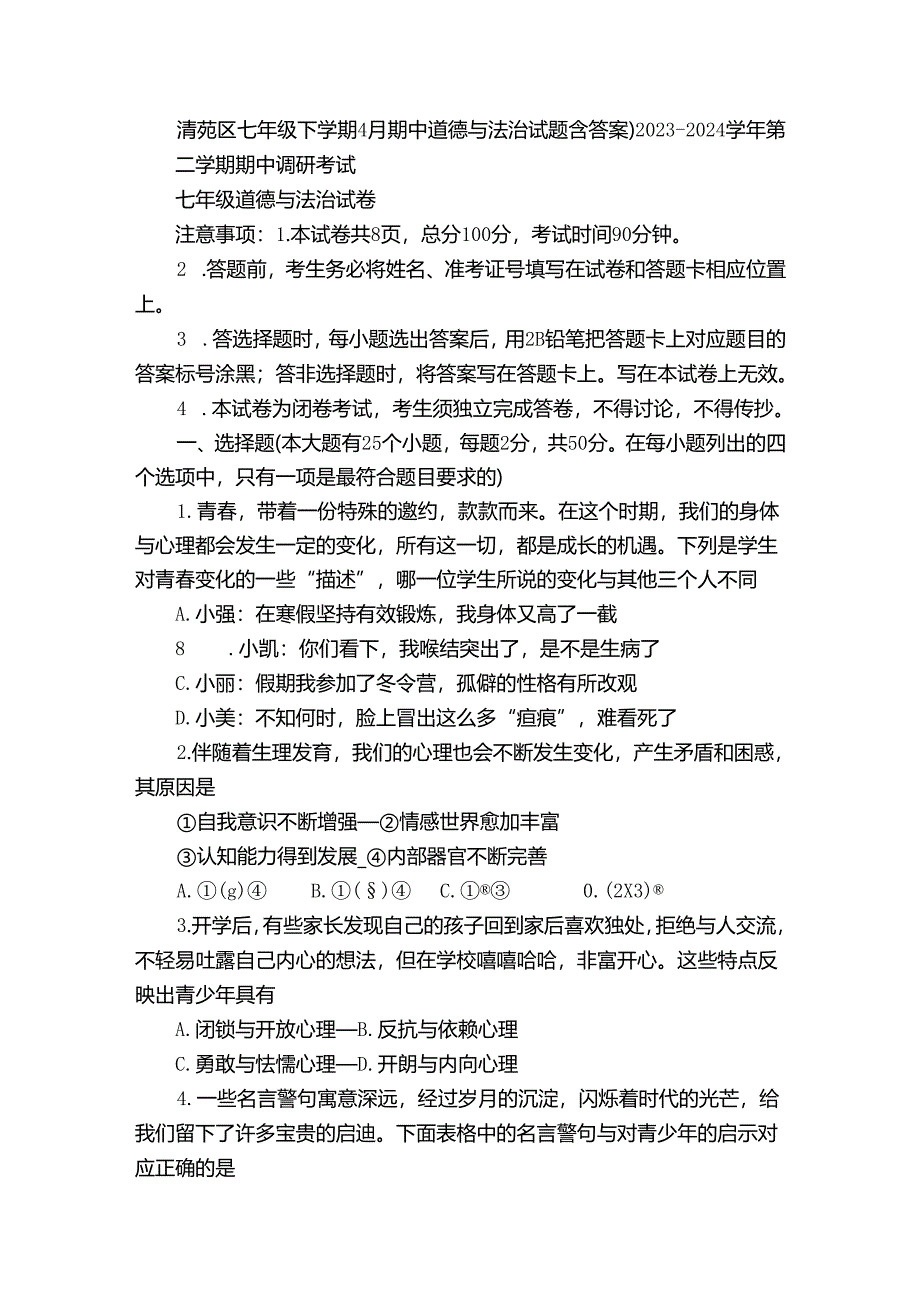 清苑区七年级下学期4月期中道德与法治试题含答案)2023-2024学年第二学期期中调研考试

七年级道德与法治试卷

注意事项：1.本试卷共8页，总分100分，考试时间90分钟。

2 .答题前，考生务必将姓名、准考证号填写在试卷和答题卡相应位置上。

3 .答选择题时，每小题选出答案后，用2B铅笔把答题卡上对应题目的答案标号涂黑；答非选择题时，将答案写在答题卡上。写在本试卷上无效。

4 .本试卷为闭卷考试，考生须独立完成答卷，不得讨论，不得传抄。

一、选择题(本大题有25个小题，每题2分，共50分。在每小题列出的四个选项中，只有一项是最符合题目要求的)

1.青春，带着一份特殊的邀约，款款而来。在这个时期，我们的身体与心理都会发生一定的变化，所有这一切，都是成长的机遇。下列是学生对青春变化的一些“描述”，哪一位学生所说的变化与其他三个人不同

A.小强：在寒假坚持有效锻炼，我身体又高了一截

8 .小凯：你们看下，我喉结突出了，是不是生病了

C.小丽：假期我参加了冬令营，孤僻的性格有所改观

D.小美：不知何时，脸上冒出这么多“痘痕”，难看死了

2.伴随着生理发育，我们的心理也会不断发生变化，产生矛盾和困惑，其原因是

①自我意识不断增强—②情感世界愈加丰富

③认知能力得到发展_④内部器官不断完善

A.①(g)④ B.①(§)④ C.①®③ 0.(2X3)®

3.开学后，有些家长发现自己的孩子回到家后喜欢独处，拒绝与人交流，不轻易吐露自己内心的想法，但在学校嘻嘻哈哈，非富开心。这些特点反映出青少年具有

A.闭锁与开放心理—B.反抗与依赖心理

C.勇敢与怯懦心理—D.开朗与内向心理

4.一些名言警句寓意深远，经过岁月的沉淀，闪烁着时代的光芒，给我们留下了许多宝贵的启迪。下面表格中的名言警句与对青少年的启示对应正确的是